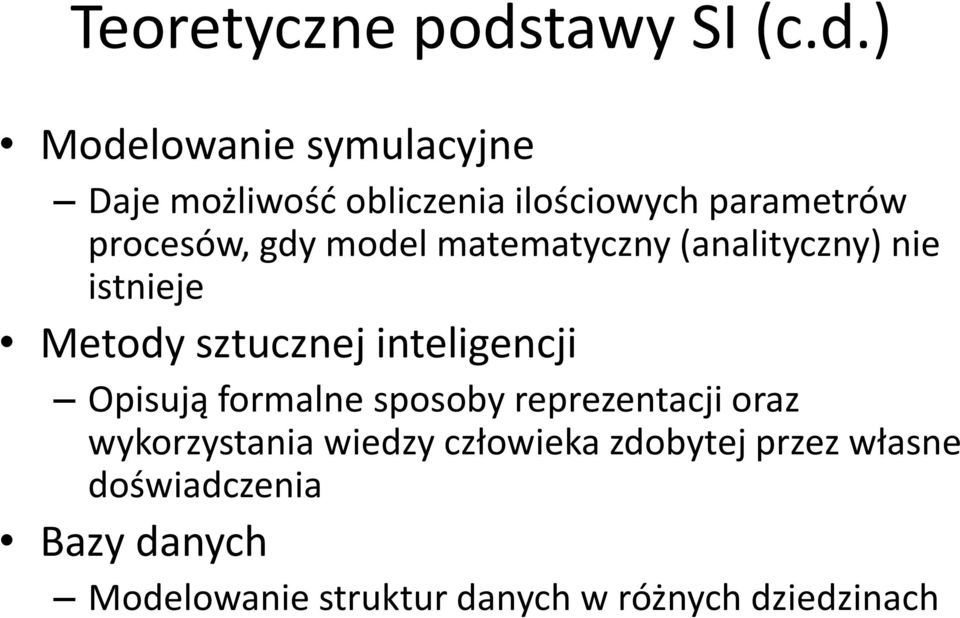 Teoretyczne podstawy SI (c.d.)

• Modelowanie symulacyjne
– Daje możliwość obliczenia ilościowych parametrów procesów, gdy model matematyczny (analityczny) nie istnieje
• Metody sztucznej inteligencji
– Opisują formalne sposoby reprezentacji oraz wykorzystania wiedzy człowieka zdobytej przez własne doświadczenia
• Bazy danych
– Modelowanie struktur danych w różnych dziedzinach